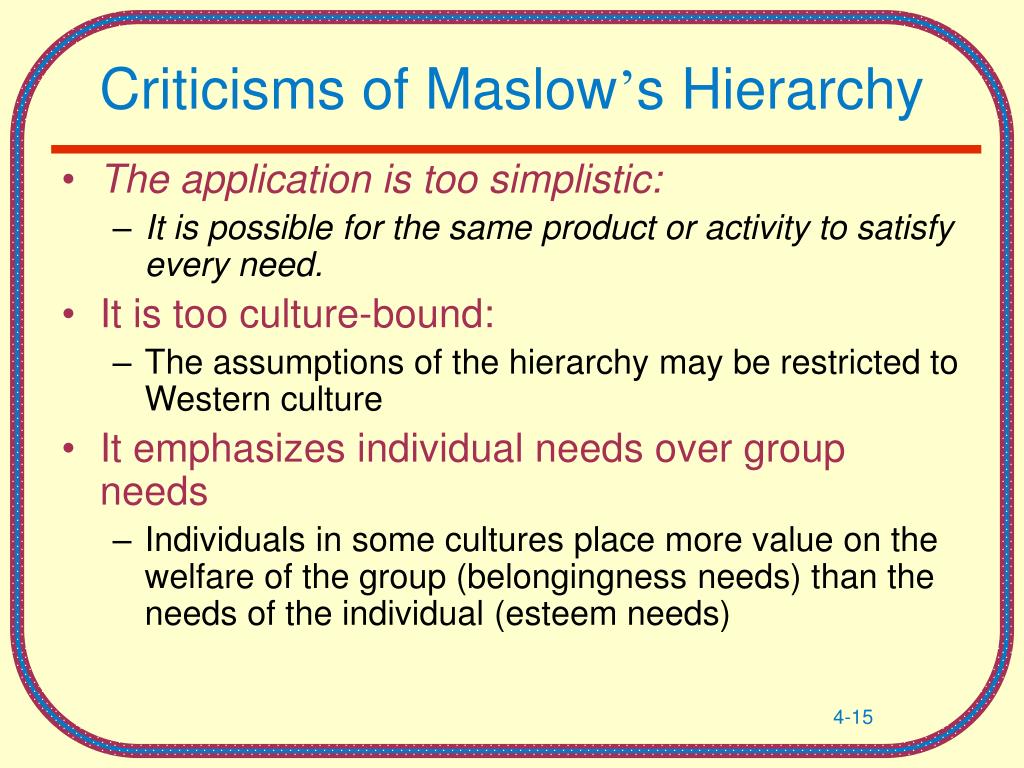 Criticisms of Maslow's Hierarchy

• The application is too simplistic:
  – It is possible for the same product or activity to satisfy every need.
• It is too culture-bound:
  – The assumptions of the hierarchy may be restricted to Western culture
• It emphasizes individual needs over group needs
  – Individuals in some cultures place more value on the welfare of the group (belongingness needs) than the needs of the individual (esteem needs)

4-15